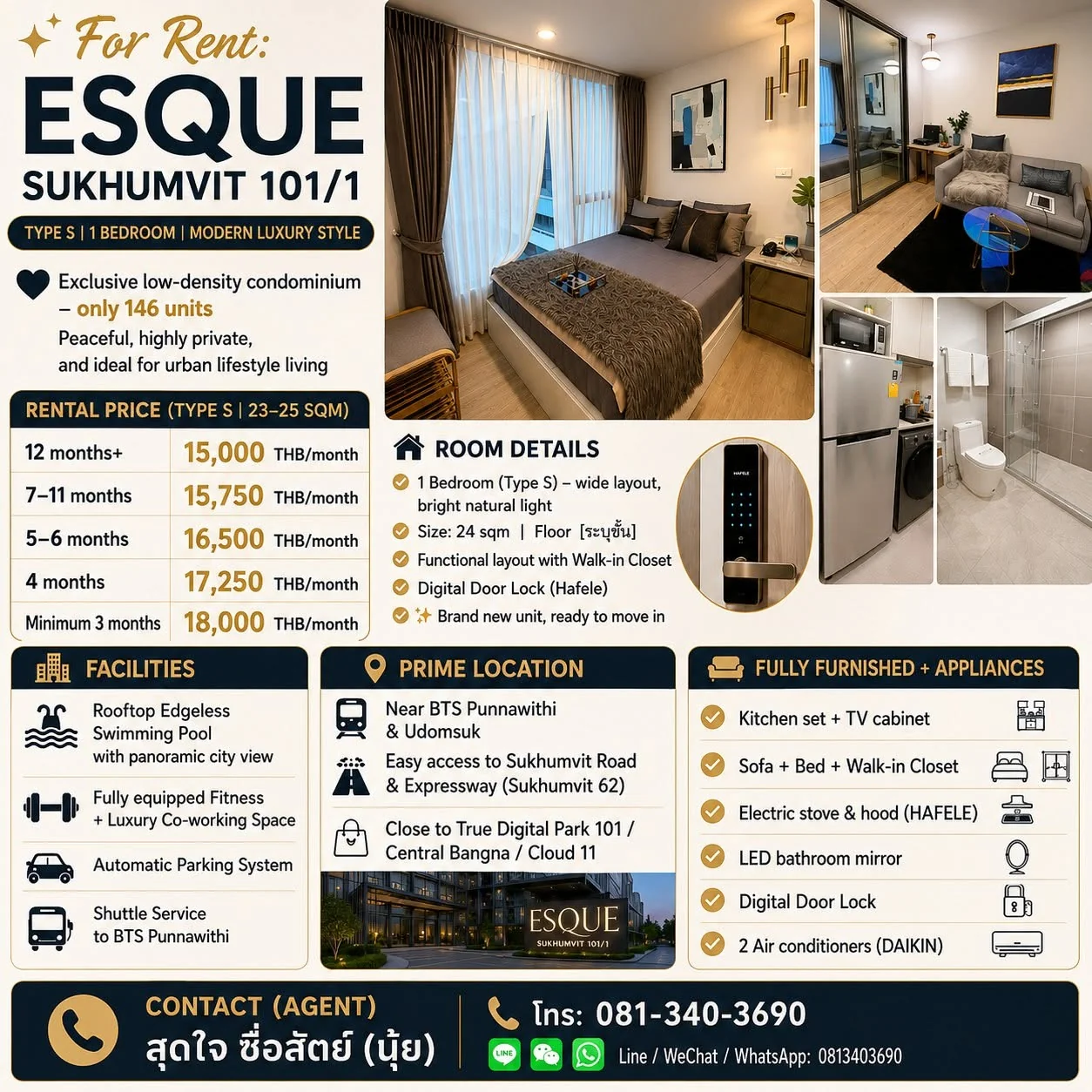 For Rent:
ESQUE
SUKHUMVIT 101/1

TYPE S | 1 BEDROOM | MODERN LUXURY STYLE

Exclusive low-density condominium – only 146 units
Peaceful, highly private, and ideal for urban lifestyle living

RENTAL PRICE (TYPE S | 23–25 SQM)

| 12 months+ | 15,000 THB/month |
|---|---|
| 7–11 months | 15,750 THB/month |
| 5–6 months | 16,500 THB/month |
| 4 months | 17,250 THB/month |
| Minimum 3 months | 18,000 THB/month |

ROOM DETAILS
1 Bedroom (Type S) – wide layout, bright natural light
Size: 24 sqm | Floor [ระบุชั้น]
Functional layout with Walk-in Closet
Digital Door Lock (Hafele)
Brand new unit, ready to move in

HAFELE

FACILITIES
Rooftop Edgeless Swimming Pool with panoramic city view
Fully equipped Fitness + Luxury Co-working Space
Automatic Parking System
Shuttle Service to BTS Punnawithi

PRIME LOCATION
Near BTS Punnawithi & Udomsuk
Easy access to Sukhumvit Road & Expressway (Sukhumvit 62)
Close to True Digital Park 101 / Central Bangna / Cloud 11

ESQUE
SUKHUMVIT 101/1

FULLY FURNISHED + APPLIANCES
Kitchen set + TV cabinet
Sofa + Bed + Walk-in Closet
Electric stove & hood (HAFELE)
LED bathroom mirror
Digital Door Lock
2 Air conditioners (DAIKIN)

CONTACT (AGENT)
สุดใจ ซื่อสัตย์ (นุ้ย)
โทร: 081-340-3690
LINE
Line / WeChat / WhatsApp: 0813403690